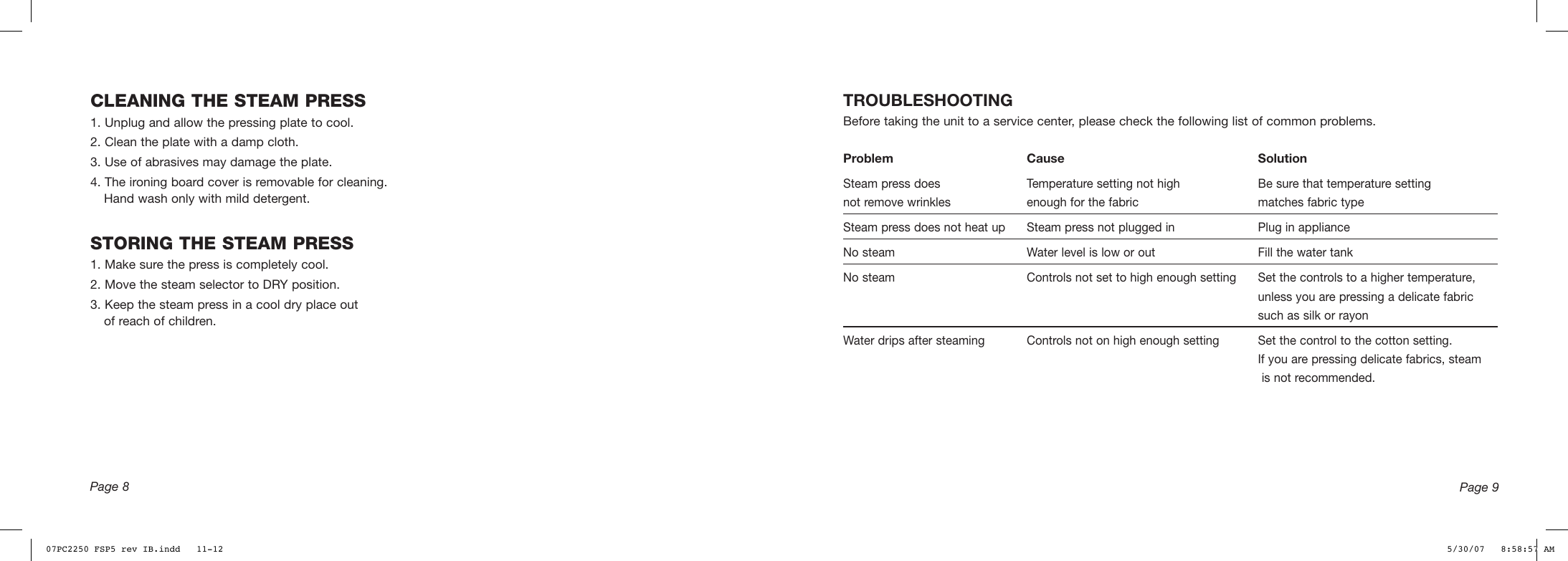 CLEANING THE STEAM PRESS

1. Unplug and allow the pressing plate to cool.
2. Clean the plate with a damp cloth.
3. Use of abrasives may damage the plate.
4. The ironing board cover is removable for cleaning. Hand wash only with mild detergent.

STORING THE STEAM PRESS

1. Make sure the press is completely cool.
2. Move the steam selector to DRY position.
3. Keep the steam press in a cool dry place out of reach of children.

Page 8

TROUBLESHOOTING

Before taking the unit to a service center, please check the following list of common problems.

| Problem | Cause | Solution |
|---|---|---|
| Steam press does not remove wrinkles | Temperature setting not high enough for the fabric | Be sure that temperature setting matches fabric type |
| Steam press does not heat up | Steam press not plugged in | Plug in appliance |
| No steam | Water level is low or out | Fill the water tank |
| No steam | Controls not set to high enough setting | Set the controls to a higher temperature, unless you are pressing a delicate fabric such as silk or rayon |
| Water drips after steaming | Controls not on high enough setting | Set the control to the cotton setting. If you are pressing delicate fabrics, steam is not recommended. |

Page 9

07PC2250 FSP5 rev IB.indd 11-12

5/30/07 8:58:57 AM